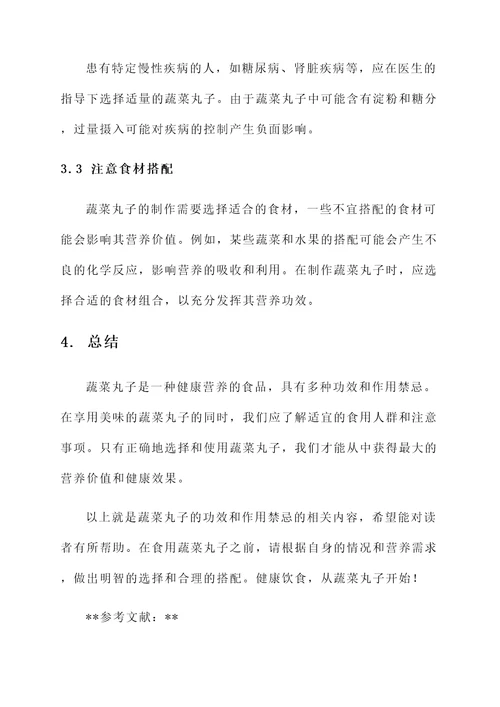 患有特定慢性疾病的人，如糖尿病、肾脏疾病等，应在医生的指导下选择适量的蔬菜丸子。由于蔬菜丸子中可能含有淀粉和糖分，过量摄入可能对疾病的控制产生负面影响。

3.3 注意食材搭配

蔬菜丸子的制作需要选择适合的食材，一些不宜搭配的食材可能会影响其营养价值。例如，某些蔬菜和水果的搭配可能会产生不良的化学反应，影响营养的吸收和利用。在制作蔬菜丸子时，应选择合适的食材组合，以充分发挥其营养功效。

4. 总结

蔬菜丸子是一种健康营养的食品，具有多种功效和作用禁忌。在享用美味的蔬菜丸子的同时，我们应了解适宜的食用人群和注意事项。只有正确地选择和使用蔬菜丸子，我们才能从中获得最大的营养价值和健康效果。

以上就是蔬菜丸子的功效和作用禁忌的相关内容，希望能对读者有所帮助。在食用蔬菜丸子之前，请根据自身的情况和营养需求，做出明智的选择和合理的搭配。健康饮食，从蔬菜丸子开始！

**参考文献：**